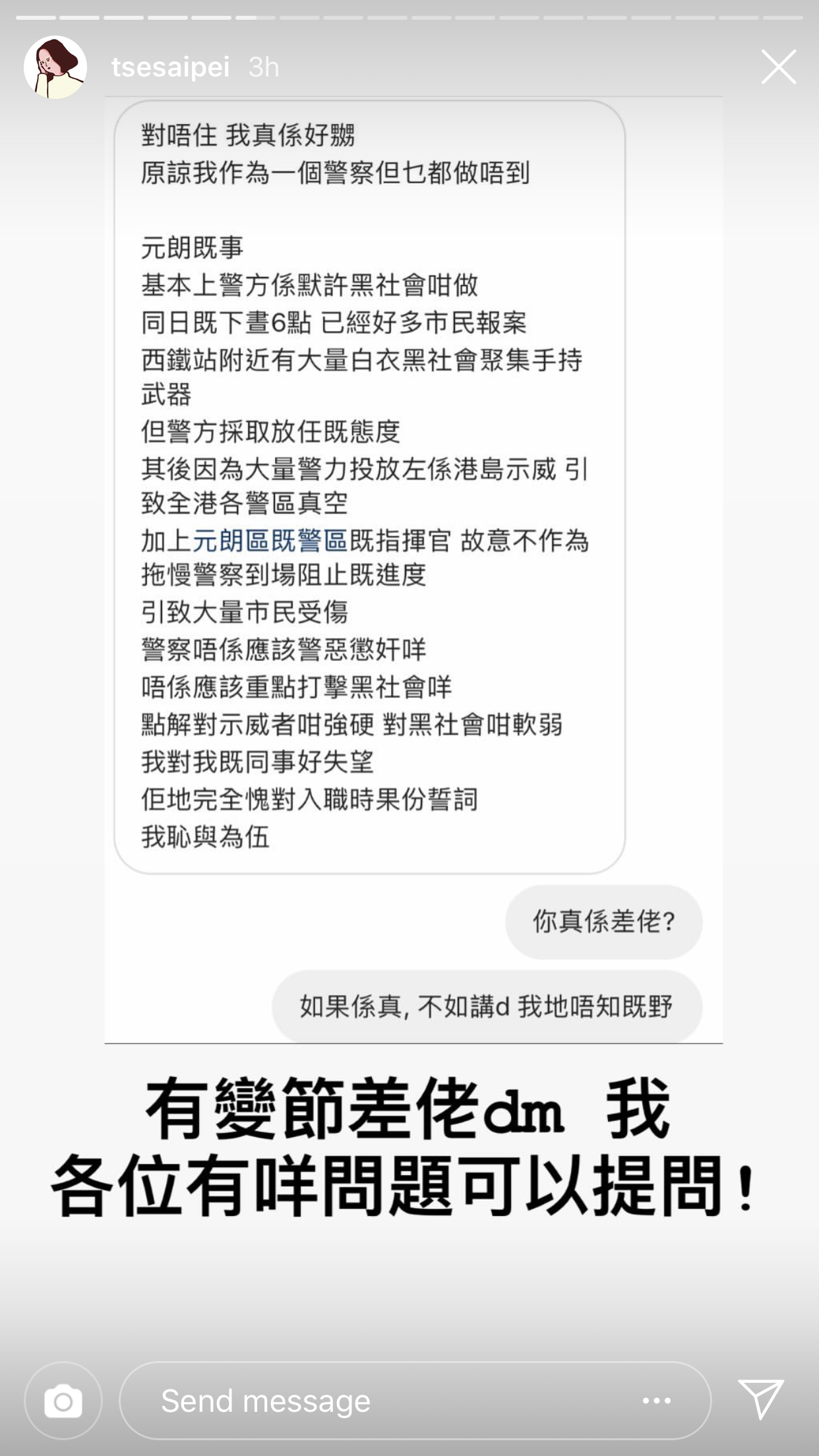 tsesaipei 3h

對唔住 我真係好嬲
原諒我作為一個警察但乜都做唔到

元朗既事
基本上警方係默許黑社會咁做
同日既下晝6點 已經好多市民報案
西鐵站附近有大量白衣黑社會聚集手持武器
但警方採取放任既態度
其後因為大量警力投放左係港島示威 引致全港各警區真空
加上元朗區既警區既指揮官 故意不作為 拖慢警察到場阻止既進度
引致大量市民受傷
警察唔係應該警惡懲奸咩
唔係應該重點打擊黑社會咩
點解對示威者咁強硬 對黑社會咁軟弱
我對我既同事好失望
佢地完全愧對入職時果份誓詞
我恥與為伍

你真係差佬?

如果係真, 不如講d 我地唔知既野

有變節差佬dm 我
各位有咩問題可以提問！

Send message